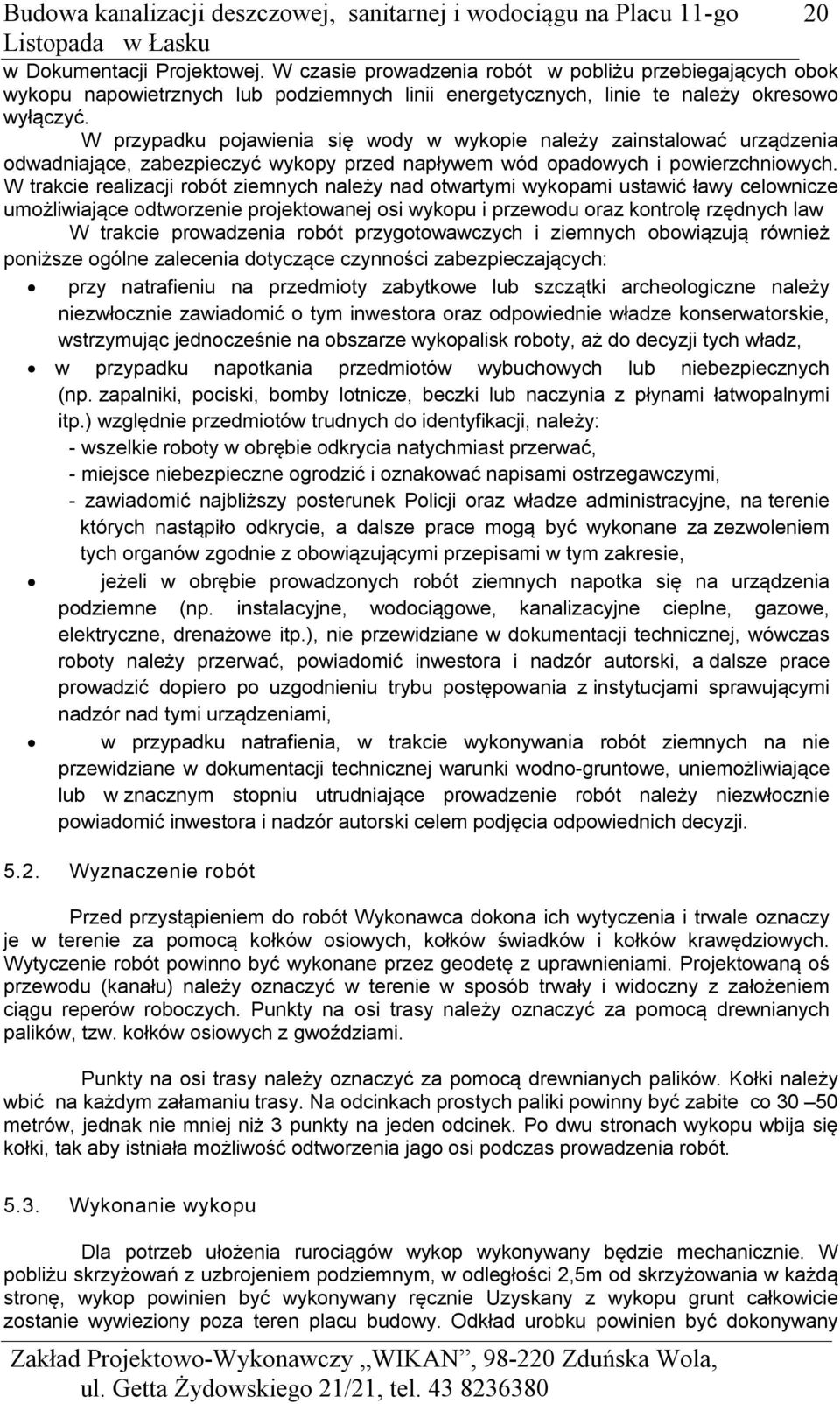 Budowa kanalizacji deszczowej, sanitarnej i wodociągu na Placu 11-go Listopada w Łasku 20

w Dokumentacji Projektowej. W czasie prowadzenia robót w pobliżu przebiegających obok wykopu napowietrznych lub podziemnych linii energetycznych, linie te należy okresowo wyłączyć.

W przypadku pojawienia się wody w wykopie należy zainstalować urządzenia odwadniające, zabezpieczyć wykopy przed napływem wód opadowych i powierzchniowych. W trakcie realizacji robót ziemnych należy nad otwartymi wykopami ustawić ławy celownicze umożliwiające odtworzenie projektowanej osi wykopu i przewodu oraz kontrolę rzędnych law

W trakcie prowadzenia robót przygotowawczych i ziemnych obowiązują również poniższe ogólne zalecenia dotyczące czynności zabezpieczających:

• przy natrafieniu na przedmioty zabytkowe lub szczątki archeologiczne należy niezwłocznie zawiadomić o tym inwestora oraz odpowiednie władze konserwatorskie, wstrzymując jednocześnie na obszarze wykopalisk roboty, aż do decyzji tych władz,
• w przypadku napotkania przedmiotów wybuchowych lub niebezpiecznych (np. zapalniki, pociski, bomby lotnicze, beczki lub naczynia z płynami łatwopalnymi itp.) względnie przedmiotów trudnych do identyfikacji, należy:
- wszelkie roboty w obrębie odkrycia natychmiast przerwać,
- miejsce niebezpieczne ogrodzić i oznakować napisami ostrzegawczymi,
- zawiadomić najbliższy posterunek Policji oraz władze administracyjne, na terenie których nastąpiło odkrycie, a dalsze prace mogą być wykonane za zezwoleniem tych organów zgodnie z obowiązującymi przepisami w tym zakresie,
• jeżeli w obrębie prowadzonych robót ziemnych napotka się na urządzenia podziemne (np. instalacyjne, wodociągowe, kanalizacyjne cieplne, gazowe, elektryczne, drenażowe itp.), nie przewidziane w dokumentacji technicznej, wówczas roboty należy przerwać, powiadomić inwestora i nadzór autorski, a dalsze prace prowadzić dopiero po uzgodnieniu trybu postępowania z instytucjami sprawującymi nadzór nad tymi urządzeniami,
• w przypadku natrafienia, w trakcie wykonywania robót ziemnych na nie przewidziane w dokumentacji technicznej warunki wodno-gruntowe, uniemożliwiające lub w znacznym stopniu utrudniające prowadzenie robót należy niezwłocznie powiadomić inwestora i nadzór autorski celem podjęcia odpowiednich decyzji.

5.2. Wyznaczenie robót

Przed przystąpieniem do robót Wykonawca dokona ich wytyczenia i trwale oznaczy je w terenie za pomocą kołków osiowych, kołków świadków i kołków krawędziowych. Wytyczenie robót powinno być wykonane przez geodetę z uprawnieniami. Projektowaną oś przewodu (kanału) należy oznaczyć w terenie w sposób trwały i widoczny z założeniem ciągu reperów roboczych. Punkty na osi trasy należy oznaczyć za pomocą drewnianych palików, tzw. kołków osiowych z gwoździami.

Punkty na osi trasy należy oznaczyć za pomocą drewnianych palików. Kołki należy wbić na każdym załamaniu trasy. Na odcinkach prostych paliki powinny być zabite co 30 –50 metrów, jednak nie mniej niż 3 punkty na jeden odcinek. Po dwu stronach wykopu wbija się kołki, tak aby istniała możliwość odtworzenia jago osi podczas prowadzenia robót.

5.3. Wykonanie wykopu

Dla potrzeb ułożenia rurociągów wykop wykonywany będzie mechanicznie. W pobliżu skrzyżowań z uzbrojeniem podziemnym, w odległości 2,5m od skrzyżowania w każdą stronę, wykop powinien być wykonywany ręcznie Uzyskany z wykopu grunt całkowicie zostanie wywieziony poza teren placu budowy. Odkład urobku powinien być dokonywany

Zakład Projektowo-Wykonawczy „WIKAN”, 98-220 Zduńska Wola, ul. Getta Żydowskiego 21/21, tel. 43 8236380